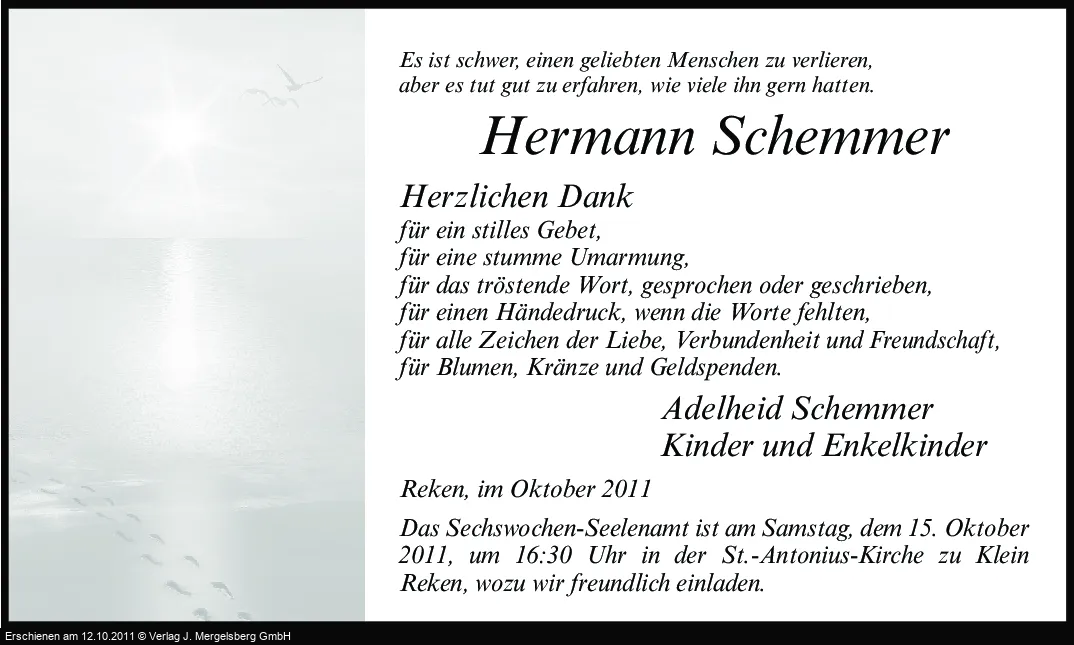 Es ist schwer, einen geliebten Menschen zu verlieren,
aber es tut gut zu erfahren, wie viele ihn gern hatten.

Hermann Schemmer

Herzlichen Dank
für ein stilles Gebet,
für eine stumme Umarmung,
für das tröstende Wort, gesprochen oder geschrieben,
für einen Händedruck, wenn die Worte fehlten,
für alle Zeichen der Liebe, Verbundenheit und Freundschaft,
für Blumen, Kränze und Geldspenden.

Adelheid Schemmer
Kinder und Enkelkinder

Reken, im Oktober 2011

Das Sechswochen-Seelenamt ist am Samstag, dem 15. Oktober 2011, um 16:30 Uhr in der St.-Antonius-Kirche zu Klein Reken, wozu wir freundlich einladen.

Erschienen am 12.10.2011 © Verlag J. Mergelsberg GmbH